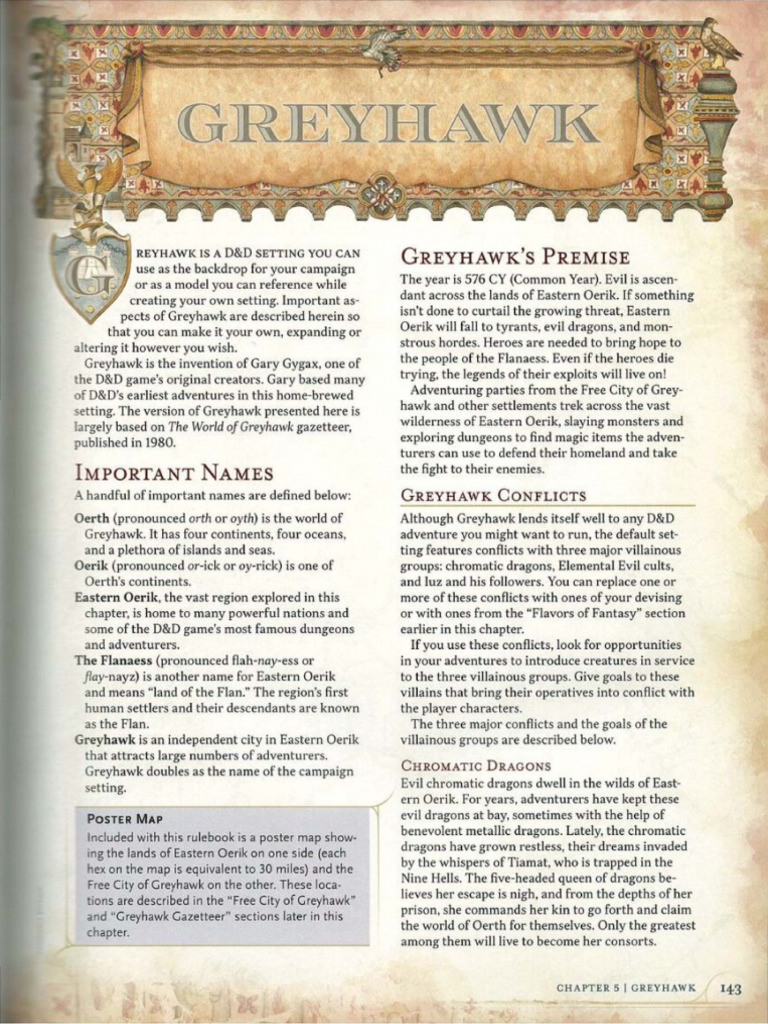 GREYHAWK

GREYHAWK IS A D&D SETTING YOU CAN use as the backdrop for your campaign or as a model you can reference while creating your own setting. Important aspects of Greyhawk are described herein so that you can make it your own, expanding or altering it however you wish.

Greyhawk is the invention of Gary Gygax, one of the D&D game's original creators. Gary based many of D&D's earliest adventures in this home-brewed setting. The version of Greyhawk presented here is largely based on The World of Greyhawk gazetteer, published in 1980.

IMPORTANT NAMES

A handful of important names are defined below:

Oerth (pronounced orth or oyth) is the world of Greyhawk. It has four continents, four oceans, and a plethora of islands and seas.

Oerik (pronounced or-ick or oy-rick) is one of Oerth's continents.

Eastern Oerik, the vast region explored in this chapter, is home to many powerful nations and some of the D&D game's most famous dungeons and adventurers.

The Flanaess (pronounced flah-nay-ess or flay-nayz) is another name for Eastern Oerik and means "land of the Flan." The region's first human settlers and their descendants are known as the Flan.

Greyhawk is an independent city in Eastern Oerik that attracts large numbers of adventurers. Greyhawk doubles as the name of the campaign setting.

POSTER MAP

Included with this rulebook is a poster map showing the lands of Eastern Oerik on one side (each hex on the map is equivalent to 30 miles) and the Free City of Greyhawk on the other. These locations are described in the "Free City of Greyhawk" and "Greyhawk Gazetteer" sections later in this chapter.

GREYHAWK'S PREMISE

The year is 576 CY (Common Year). Evil is ascendant across the lands of Eastern Oerik. If something isn't done to curtail the growing threat, Eastern Oerik will fall to tyrants, evil dragons, and monstrous hordes. Heroes are needed to bring hope to the people of the Flanaess. Even if the heroes die trying, the legends of their exploits will live on!

Adventuring parties from the Free City of Greyhawk and other settlements trek across the vast wilderness of Eastern Oerik, slaying monsters and exploring dungeons to find magic items the adventurers can use to defend their homeland and take the fight to their enemies.

GREYHAWK CONFLICTS

Although Greyhawk lends itself well to any D&D adventure you might want to run, the default setting features conflicts with three major villainous groups: chromatic dragons, Elemental Evil cults, and Iuz and his followers. You can replace one or more of these conflicts with ones of your devising or with ones from the "Flavors of Fantasy" section earlier in this chapter.

If you use these conflicts, look for opportunities in your adventures to introduce creatures in service to the three villainous groups. Give goals to these villains that bring their operatives into conflict with the player characters.

The three major conflicts and the goals of the villainous groups are described below.

CHROMATIC DRAGONS

Evil chromatic dragons dwell in the wilds of Eastern Oerik. For years, adventurers have kept these evil dragons at bay, sometimes with the help of benevolent metallic dragons. Lately, the chromatic dragons have grown restless, their dreams invaded by the whispers of Tiamat, who is trapped in the Nine Hells. The five-headed queen of dragons believes her escape is nigh, and from the depths of her prison, she commands her kin to go forth and claim the world of Oerth for themselves. Only the greatest among them will live to become her consorts.

CHAPTER 5 | GREYHAWK 143